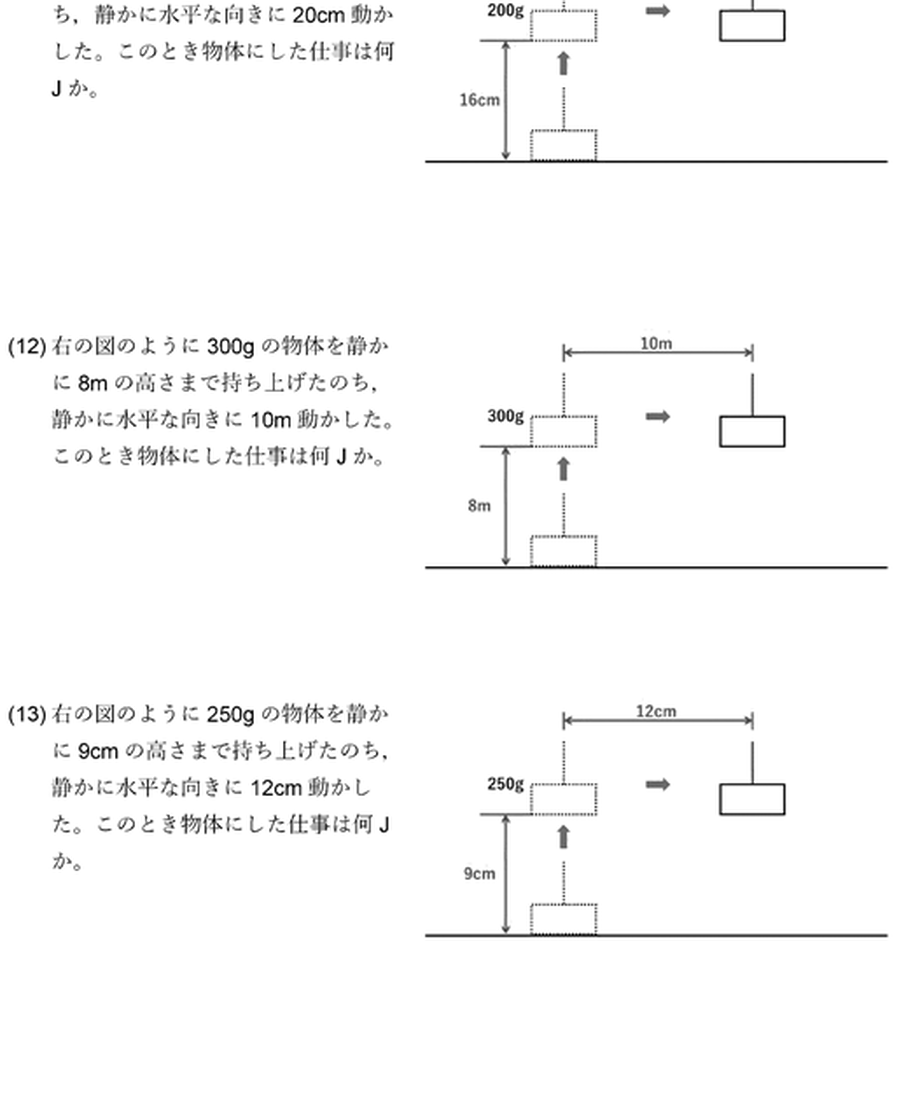 ち，静かに水平な向きに 20cm 動かした。このとき物体にした仕事は何 J か。

200g

16cm

(12) 右の図のように 300g の物体を静かに 8m の高さまで持ち上げたのち，静かに水平な向きに 10m 動かした。このとき物体にした仕事は何 J か。

10m

300g

8m

(13) 右の図のように 250g の物体を静かに 9cm の高さまで持ち上げたのち，静かに水平な向きに 12cm 動かした。このとき物体にした仕事は何 J か。

12cm

250g

9cm